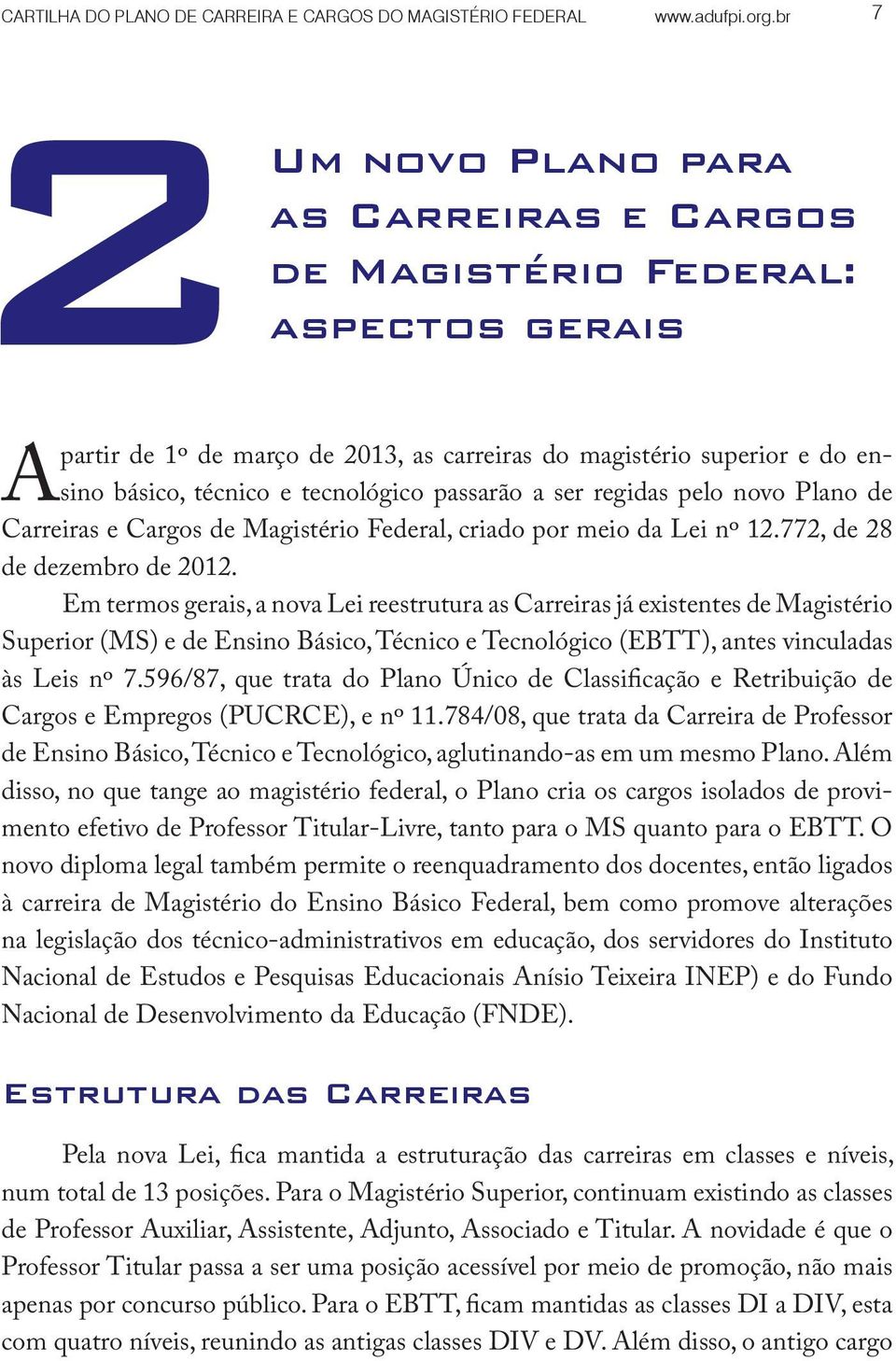 CARTILHA DO PLANO DE CARREIRA E CARGOS DO MAGISTÉRIO FEDERAL www.adufpi.org.br 7

2

Um novo Plano para as Carreiras e Cargos de Magistério Federal: aspectos gerais

A partir de 1º de março de 2013, as carreiras do magistério superior e do ensino básico, técnico e tecnológico passarão a ser regidas pelo novo Plano de Carreiras e Cargos de Magistério Federal, criado por meio da Lei nº 12.772, de 28 de dezembro de 2012.

Em termos gerais, a nova Lei reestrutura as Carreiras já existentes de Magistério Superior (MS) e de Ensino Básico, Técnico e Tecnológico (EBTT), antes vinculadas às Leis nº 7.596/87, que trata do Plano Único de Classificação e Retribuição de Cargos e Empregos (PUCRCE), e nº 11.784/08, que trata da Carreira de Professor de Ensino Básico, Técnico e Tecnológico, aglutinando-as em um mesmo Plano. Além disso, no que tange ao magistério federal, o Plano cria os cargos isolados de provimento efetivo de Professor Titular-Livre, tanto para o MS quanto para o EBTT. O novo diploma legal também permite o reenquadramento dos docentes, então ligados à carreira de Magistério do Ensino Básico Federal, bem como promove alterações na legislação dos técnico-administrativos em educação, dos servidores do Instituto Nacional de Estudos e Pesquisas Educacionais Anísio Teixeira INEP) e do Fundo Nacional de Desenvolvimento da Educação (FNDE).

Estrutura das Carreiras

Pela nova Lei, fica mantida a estruturação das carreiras em classes e níveis, num total de 13 posições. Para o Magistério Superior, continuam existindo as classes de Professor Auxiliar, Assistente, Adjunto, Associado e Titular. A novidade é que o Professor Titular passa a ser uma posição acessível por meio de promoção, não mais apenas por concurso público. Para o EBTT, ficam mantidas as classes DI a DIV, esta com quatro níveis, reunindo as antigas classes DIV e DV. Além disso, o antigo cargo